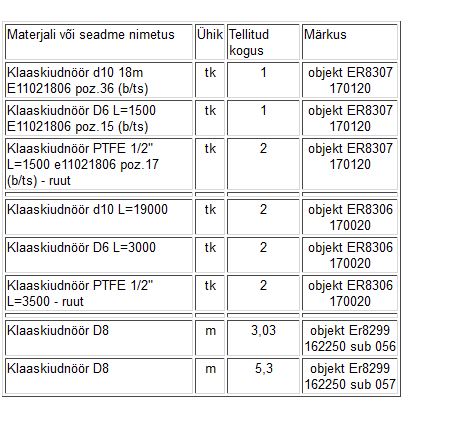 | Materjali või seadme nimetus | Ühik | Tellitud kogus | Märkus |
|---|---|---|---|
| Klaaskiudnöör d10 18m E11021806 poz.36 (b/ts) | tk | 1 | objekt ER8307 170120 |
| Klaaskiudnöör D6 L=1500 E11021806 poz.15 (b/ts) | tk | 1 | objekt ER8307 170120 |
| Klaaskiudnöör PTFE 1/2" L=1500 e11021806 poz.17 (b/ts) - ruut | tk | 2 | objekt ER8307 170120 |
| | | | |
| Klaaskiudnöör d10 L=19000 | tk | 2 | objekt ER8306 170020 |
| Klaaskiudnöör D6 L=3000 | tk | 2 | objekt ER8306 170020 |
| Klaaskiudnöör PTFE 1/2" L=3500 - ruut | tk | 2 | objekt ER8306 170020 |
| | | | |
| Klaaskiudnöör D8 | m | 3,03 | objekt Er8299 162250 sub 056 |
| Klaaskiudnöör D8 | m | 5,3 | objekt Er8299 162250 sub 057 |